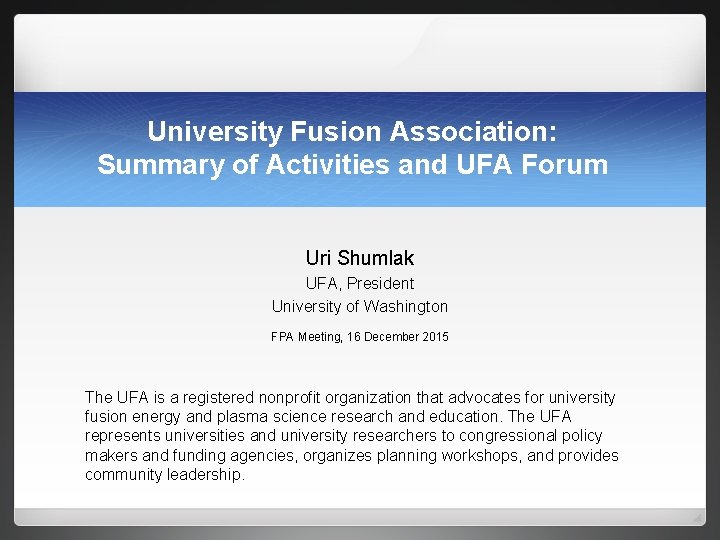 University Fusion Association:
Summary of Activities and UFA Forum

Uri Shumlak
UFA, President
University of Washington

FPA Meeting, 16 December 2015

The UFA is a registered nonprofit organization that advocates for university fusion energy and plasma science research and education. The UFA represents universities and university researchers to congressional policy makers and funding agencies, organizes planning workshops, and provides community leadership.